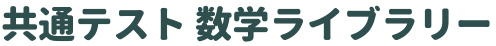 共通テスト 数学ライブラリー